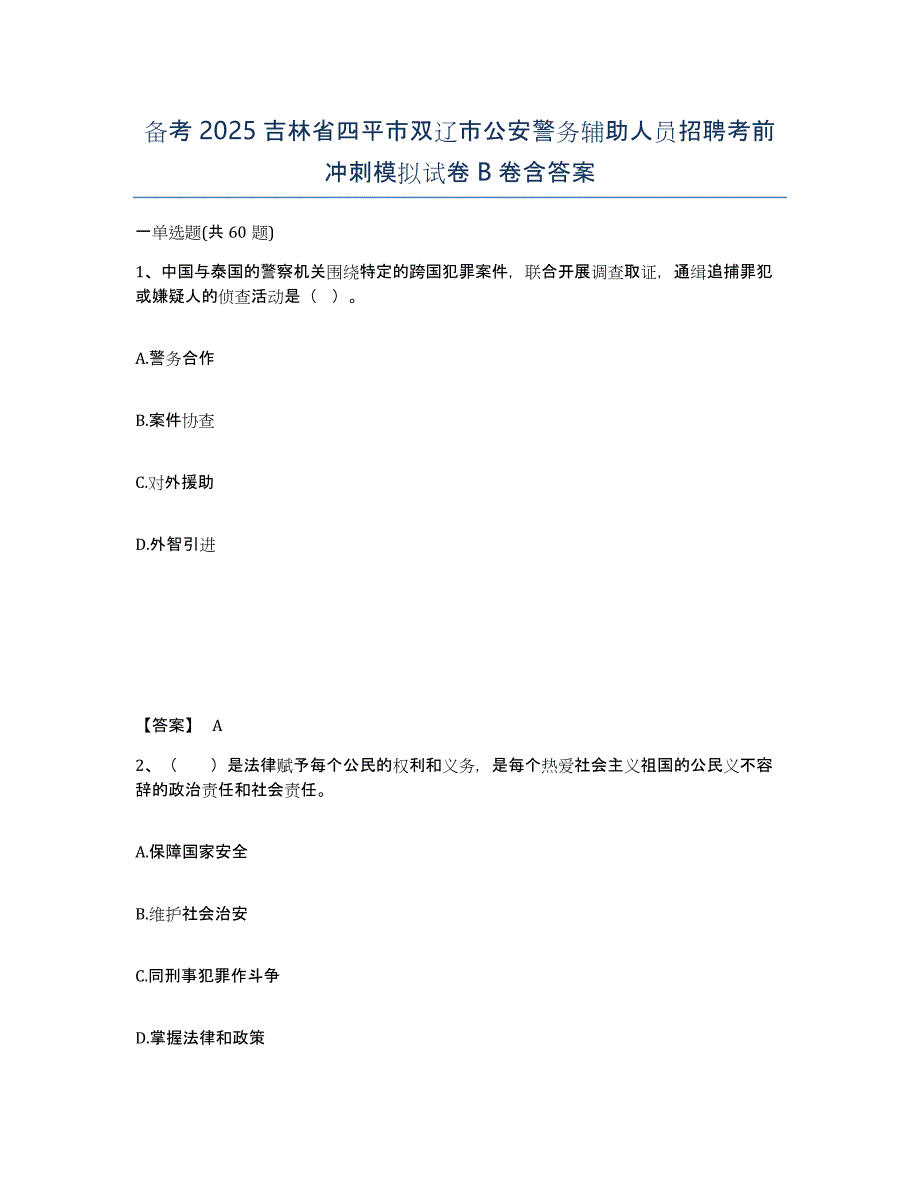 备考 2025 吉林省四平市双辽市公安警务辅助人员招聘考前冲刺模拟试卷 B 卷含答案

一单选题(共 60 题)

1、中国与泰国的警察机关围绕特定的跨国犯罪案件，联合开展调查取证，通缉追捕罪犯或嫌疑人的侦查活动是（ ）。

A.警务合作

B.案件协查

C.对外援助

D.外智引进

【答案】 A

2、（ ）是法律赋予每个公民的权利和义务，是每个热爱社会主义祖国的公民义不容辞的政治责任和社会责任。

A.保障国家安全

B.维护社会治安

C.同刑事犯罪作斗争

D.掌握法律和政策